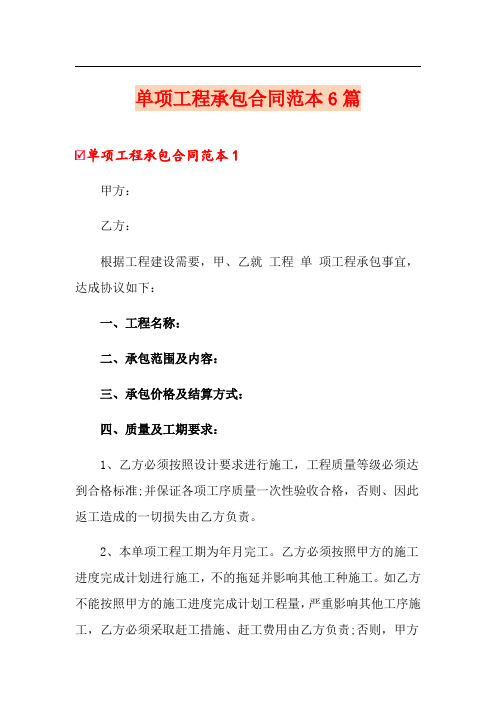 单项工程承包合同范本6篇

☑单项工程承包合同范本1

甲方：

乙方：

根据工程建设需要，甲、乙就 工程 单 项工程承包事宜，达成协议如下：

一、工程名称：

二、承包范围及内容：

三、承包价格及结算方式：

四、质量及工期要求：

1、乙方必须按照设计要求进行施工，工程质量等级必须达到合格标准;并保证各项工序质量一次性验收合格，否则、因此返工造成的一切损失由乙方负责。

2、本单项工程工期为年月完工。乙方必须按照甲方的施工进度完成计划进行施工，不的拖延并影响其他工种施工。如乙方不能按照甲方的施工进度完成计划工程量，严重影响其他工序施工，乙方必须采取赶工措施、赶工费用由乙方负责;否则，甲方